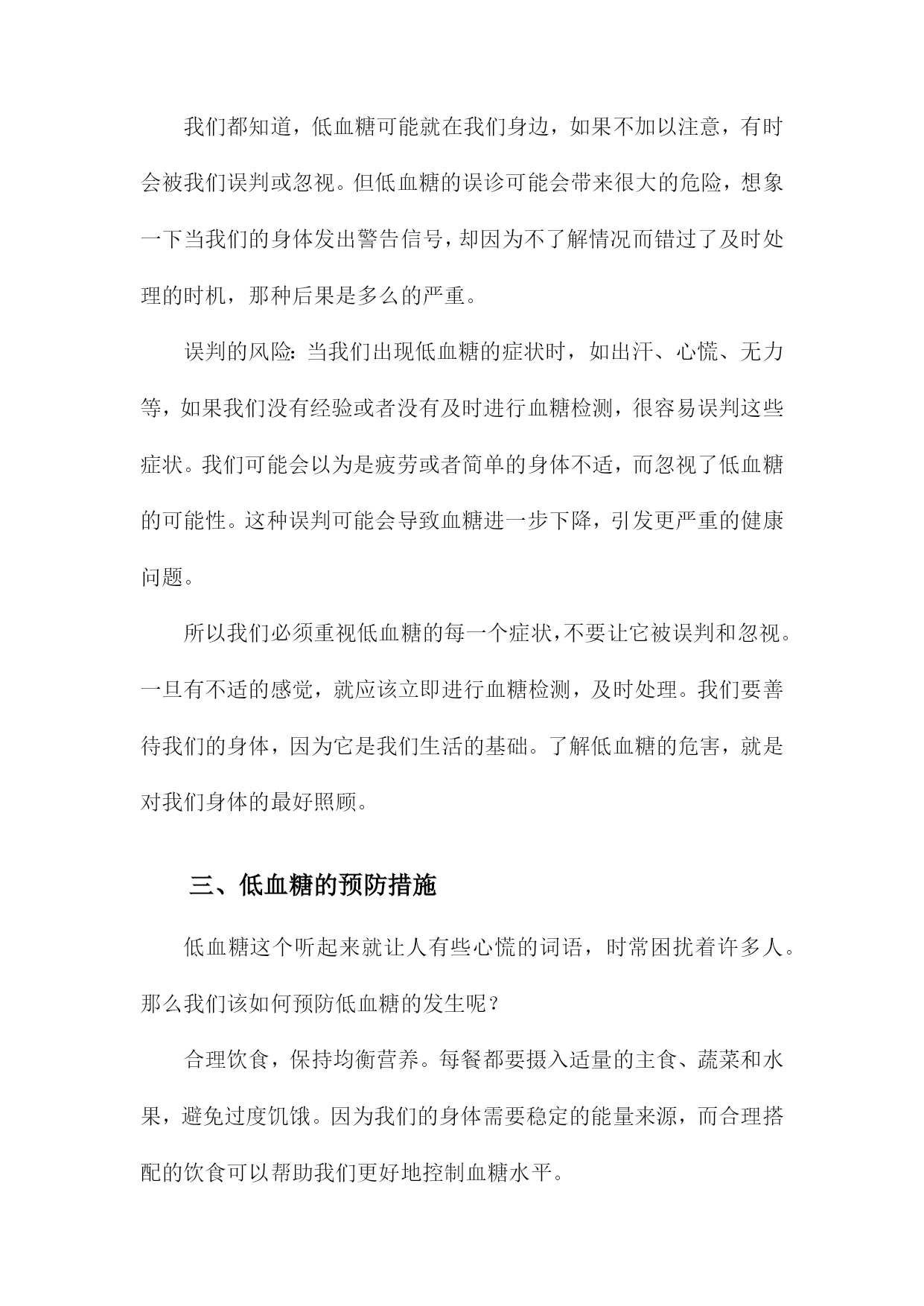 我们都知道，低血糖可能就在我们身边，如果不加以注意，有时会被我们误判或忽视。但低血糖的误诊可能会带来很大的危险，想象一下当我们的身体发出警告信号，却因为不了解情况而错过了及时处理的时机，那种后果是多么的严重。

误判的风险：当我们出现低血糖的症状时，如出汗、心慌、无力等，如果我们没有经验或者没有及时进行血糖检测，很容易误判这些症状。我们可能会以为是疲劳或者简单的身体不适，而忽视了低血糖的可能性。这种误判可能会导致血糖进一步下降，引发更严重的健康问题。

所以我们必须重视低血糖的每一个症状，不要让它被误判和忽视。一旦有不适的感觉，就应该立即进行血糖检测，及时处理。我们要善待我们的身体，因为它是我们生活的基础。了解低血糖的危害，就是对我们身体的最好照顾。

三、低血糖的预防措施

低血糖这个听起来就让人有些心慌的词语，时常困扰着许多人。那么我们该如何预防低血糖的发生呢？

合理饮食，保持均衡营养。每餐都要摄入适量的主食、蔬菜和水果，避免过度饥饿。因为我们的身体需要稳定的能量来源，而合理搭配的饮食可以帮助我们更好地控制血糖水平。